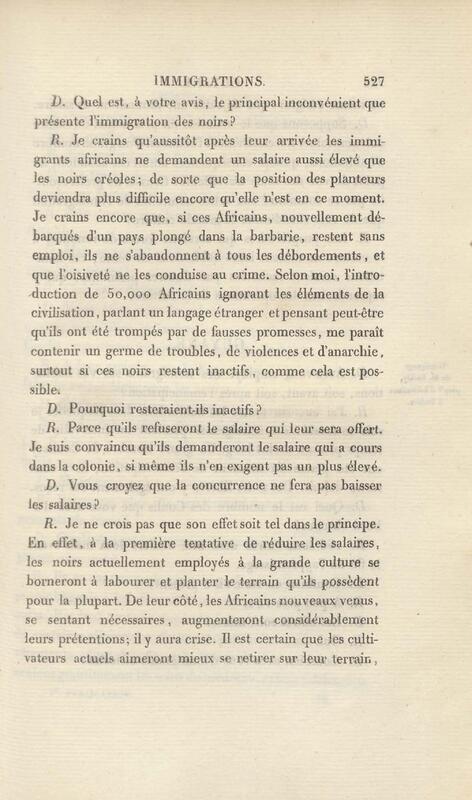 IMMIGRATIONS. 527

D. Quel est, à votre avis, le principal inconvénient que présente l'immigration des noirs?

R. Je crains qu'aussitôt après leur arrivée les immigrants africains ne demandent un salaire aussi élevé que les noirs créoles; de sorte que la position des planteurs deviendra plus difficile encore qu'elle n'est en ce moment. Je crains encore que, si ces Africains, nouvellement débarqués d'un pays plongé dans la barbarie, restent sans emploi, ils ne s'abandonnent à tous les débordements, et que l'oisiveté ne les conduise au crime. Selon moi, l'introduction de 50,000 Africains ignorant les éléments de la civilisation, parlant un langage étranger et pensant peut-être qu'ils ont été trompés par de fausses promesses, me paraît contenir un germe de troubles, de violences et d'anarchie, surtout si ces noirs restent inactifs, comme cela est possible.

D. Pourquoi resteraient-ils inactifs?

R. Parce qu'ils refuseront le salaire qui leur sera offert. Je suis convaincu qu'ils demanderont le salaire qui a cours dans la colonie, si même ils n'en exigent pas un plus élevé.

D. Vous croyez que la concurrence ne fera pas baisser les salaires?

R. Je ne crois pas que son effet soit tel dans le principe. En effet, à la première tentative de réduire les salaires, les noirs actuellement employés à la grande culture se borneront à labourer et planter le terrain qu'ils possèdent pour la plupart. De leur côté, les Africains nouveaux venus, se sentant nécessaires, augmenteront considérablement leurs prétentions; il y aura crise. Il est certain que les cultivateurs actuels aimeront mieux se retirer sur leur terrain,